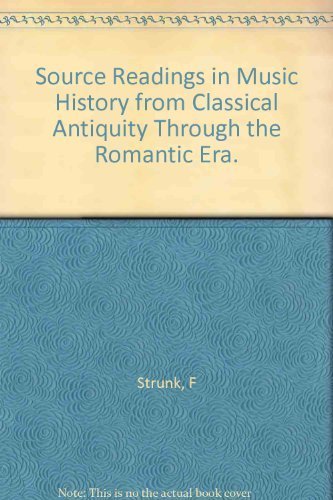 Source Readings in Music History from Classical Antiquity Through the Romantic Era.

Strunk, F

Note: This is no the actual book cover